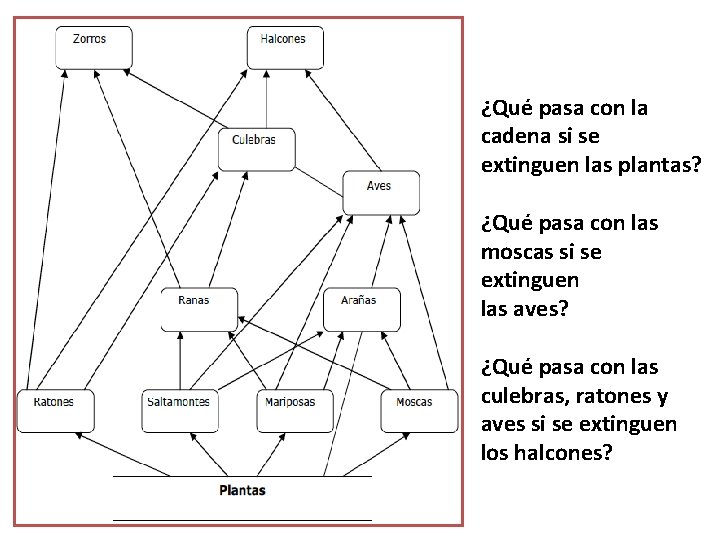 Zorros

Halcones

Culebras

Aves

Ranas

Arañas

Ratones

Saltamontes

Mariposas

Moscas

Plantas

¿Qué pasa con la cadena si se extinguen las plantas?

¿Qué pasa con las moscas si se extinguen las aves?

¿Qué pasa con las culebras, ratones y aves si se extinguen los halcones?